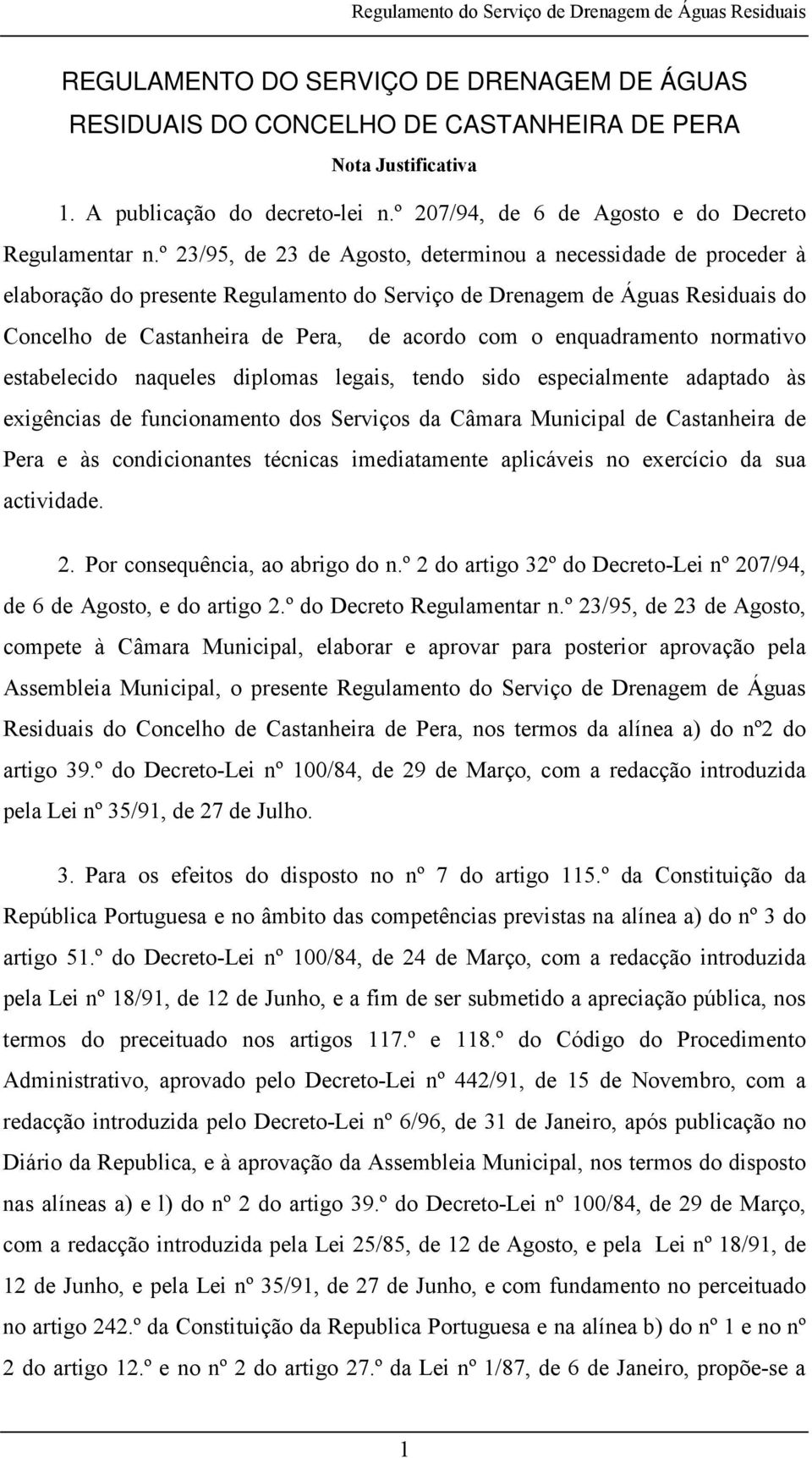 Regulamento do Serviço de Drenagem de Águas Residuais

REGULAMENTO DO SERVIÇO DE DRENAGEM DE ÁGUAS RESIDUAIS DO CONCELHO DE CASTANHEIRA DE PERA

Nota Justificativa

1. A publicação do decreto-lei n.º 207/94, de 6 de Agosto e do Decreto Regulamentar n.º 23/95, de 23 de Agosto, determinou a necessidade de proceder à elaboração do presente Regulamento do Serviço de Drenagem de Águas Residuais do Concelho de Castanheira de Pera, de acordo com o enquadramento normativo estabelecido naqueles diplomas legais, tendo sido especialmente adaptado às exigências de funcionamento dos Serviços da Câmara Municipal de Castanheira de Pera e às condicionantes técnicas imediatamente aplicáveis no exercício da sua actividade.

2. Por consequência, ao abrigo do n.º 2 do artigo 32º do Decreto-Lei nº 207/94, de 6 de Agosto, e do artigo 2.º do Decreto Regulamentar n.º 23/95, de 23 de Agosto, compete à Câmara Municipal, elaborar e aprovar para posterior aprovação pela Assembleia Municipal, o presente Regulamento do Serviço de Drenagem de Águas Residuais do Concelho de Castanheira de Pera, nos termos da alínea a) do nº2 do artigo 39.º do Decreto-Lei nº 100/84, de 29 de Março, com a redacção introduzida pela Lei nº 35/91, de 27 de Julho.

3. Para os efeitos do disposto no nº 7 do artigo 115.º da Constituição da República Portuguesa e no âmbito das competências previstas na alínea a) do nº 3 do artigo 51.º do Decreto-Lei nº 100/84, de 24 de Março, com a redacção introduzida pela Lei nº 18/91, de 12 de Junho, e a fim de ser submetido a apreciação pública, nos termos do preceituado nos artigos 117.º e 118.º do Código do Procedimento Administrativo, aprovado pelo Decreto-Lei nº 442/91, de 15 de Novembro, com a redacção introduzida pelo Decreto-Lei nº 6/96, de 31 de Janeiro, após publicação no Diário da Republica, e à aprovação da Assembleia Municipal, nos termos do disposto nas alíneas a) e l) do nº 2 do artigo 39.º do Decreto-Lei nº 100/84, de 29 de Março, com a redacção introduzida pela Lei 25/85, de 12 de Agosto, e pela Lei nº 18/91, de 12 de Junho, e pela Lei nº 35/91, de 27 de Junho, e com fundamento no perceituado no artigo 242.º da Constituição da Republica Portuguesa e na alínea b) do nº 1 e no nº 2 do artigo 12.º e no nº 2 do artigo 27.º da Lei nº 1/87, de 6 de Janeiro, propõe-se a

1